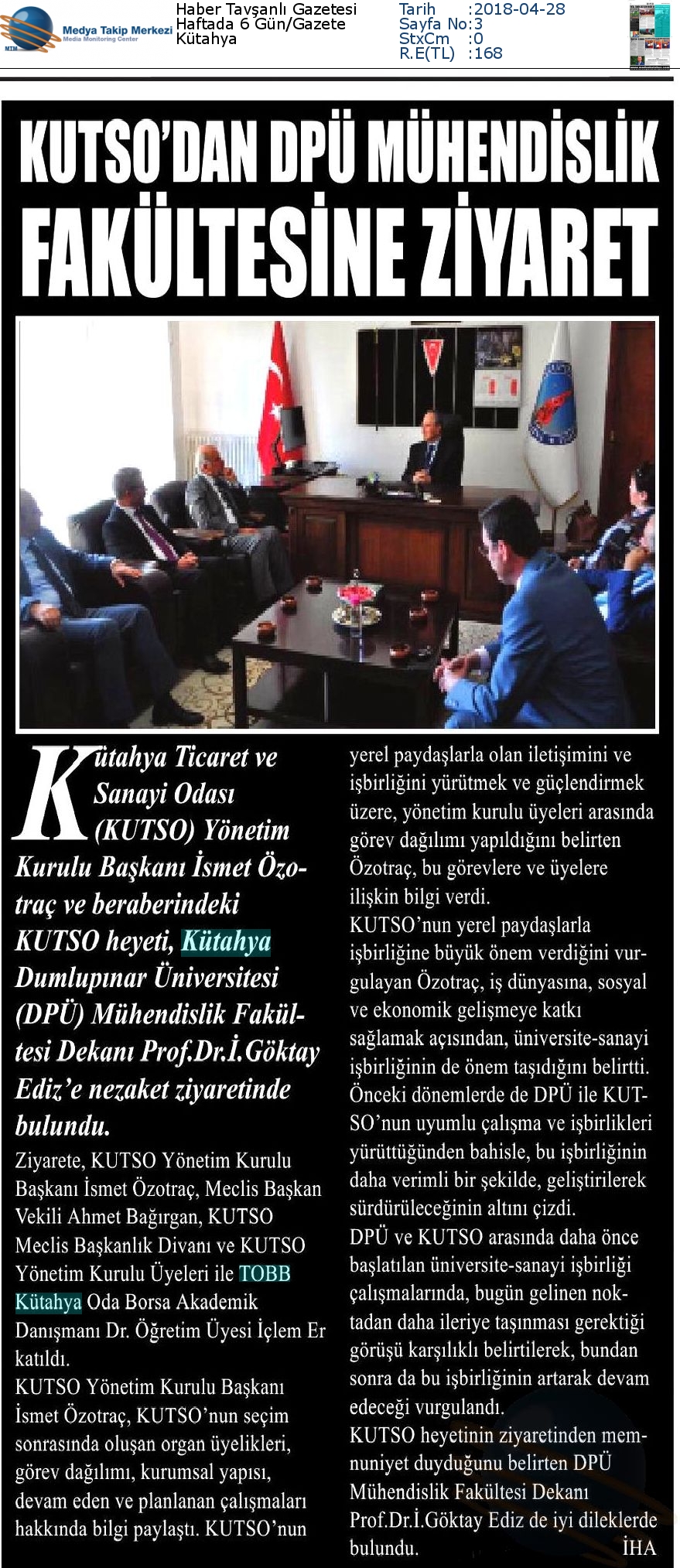 Medya Takip Merkezi
Media Monitoring Center

Haber Tavşanlı Gazetesi
Haftada 6 Gün/Gazete
Kütahya

Tarih :2018-04-28
Sayfa No:3
StxCm :0
R.E(TL) :168

KUTSO'DAN DPÜ MÜHENDİSLİK FAKÜLTESİNE ZİYARET

Kütahya Ticaret ve Sanayi Odası (KUTSO) Yönetim Kurulu Başkanı İsmet Özotraç ve beraberindeki KUTSO heyeti, Kütahya Dumlupınar Üniversitesi (DPÜ) Mühendislik Fakültesi Dekanı Prof.Dr.İ.Göktay Ediz'e nezaket ziyaretinde bulundu.

Ziyarete, KUTSO Yönetim Kurulu Başkanı İsmet Özotraç, Meclis Başkan Vekili Ahmet Bağırgan, KUTSO Meclis Başkanlık Divanı ve KUTSO Yönetim Kurulu Üyeleri ile TOBB Kütahya Oda Borsa Akademik Danışmanı Dr. Öğretim Üyesi İçlem Er katıldı.

KUTSO Yönetim Kurulu Başkanı İsmet Özotraç, KUTSO'nun seçim sonrasında oluşan organ üyelikleri, görev dağılımı, kurumsal yapısı, devam eden ve planlanan çalışmaları hakkında bilgi paylaştı. KUTSO'nun yerel paydaşlarla olan iletişimini ve işbirliğini yürütmek ve güçlendirmek üzere, yönetim kurulu üyeleri arasında görev dağılımı yapıldığını belirten Özotraç, bu görevlere ve üyelere ilişkin bilgi verdi.

KUTSO'nun yerel paydaşlarla işbirliğine büyük önem verdiğini vurgulayan Özotraç, iş dünyasına, sosyal ve ekonomik gelişmeye katkı sağlamak açısından, üniversite-sanayi işbirliğinin de önem taşıdığını belirtti. Önceki dönemlerde de DPÜ ile KUTSO'nun uyumlu çalışma ve işbirlikleri yürüttüğünden bahisle, bu işbirliğinin daha verimli bir şekilde, geliştirilerek sürdürüleceğinin altını çizdi.

DPÜ ve KUTSO arasında daha önce başlatılan üniversite-sanayi işbirliği çalışmalarında, bugün gelinen noktadan daha ileriye taşınması gerektiği görüşü karşılıklı belirtilerek, bundan sonra da bu işbirliğinin artarak devam edeceği vurgulandı.

KUTSO heyetinin ziyaretinden memnuniyet duyduğunu belirten DPÜ Mühendislik Fakültesi Dekanı Prof.Dr.İ.Göktay Ediz de iyi dileklerde bulundu. İHA